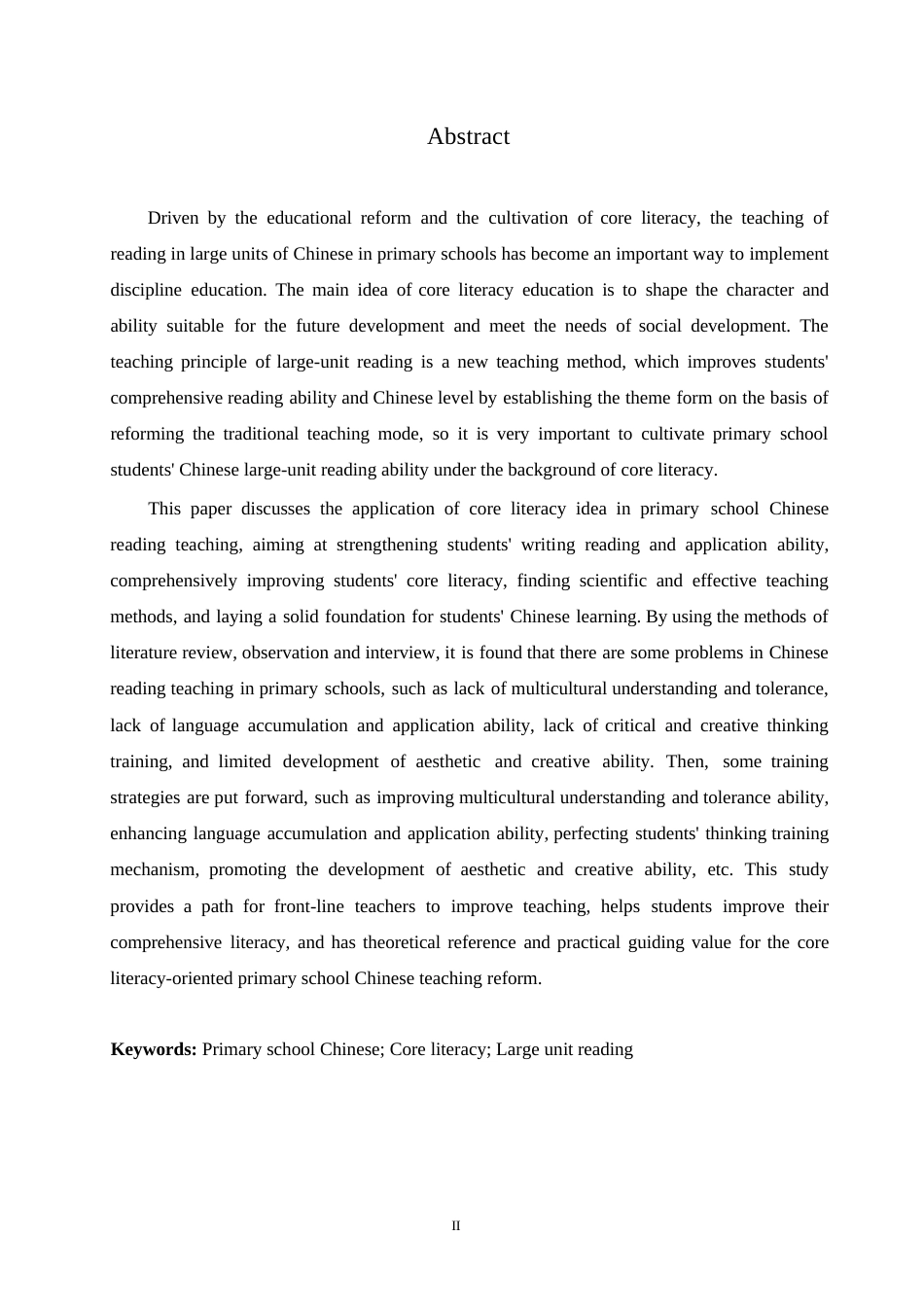 Abstract

Driven by the educational reform and the cultivation of core literacy, the teaching of reading in large units of Chinese in primary schools has become an important way to implement discipline education. The main idea of core literacy education is to shape the character and ability suitable for the future development and meet the needs of social development. The teaching principle of large-unit reading is a new teaching method, which improves students' comprehensive reading ability and Chinese level by establishing the theme form on the basis of reforming the traditional teaching mode, so it is very important to cultivate primary school students' Chinese large-unit reading ability under the background of core literacy.

This paper discusses the application of core literacy idea in primary school Chinese reading teaching, aiming at strengthening students' writing reading and application ability, comprehensively improving students' core literacy, finding scientific and effective teaching methods, and laying a solid foundation for students' Chinese learning. By using the methods of literature review, observation and interview, it is found that there are some problems in Chinese reading teaching in primary schools, such as lack of multicultural understanding and tolerance, lack of language accumulation and application ability, lack of critical and creative thinking training, and limited development of aesthetic and creative ability. Then, some training strategies are put forward, such as improving multicultural understanding and tolerance ability, enhancing language accumulation and application ability, perfecting students' thinking training mechanism, promoting the development of aesthetic and creative ability, etc. This study provides a path for front-line teachers to improve teaching, helps students improve their comprehensive literacy, and has theoretical reference and practical guiding value for the core literacy-oriented primary school Chinese teaching reform.

Keywords: Primary school Chinese; Core literacy; Large unit reading

II